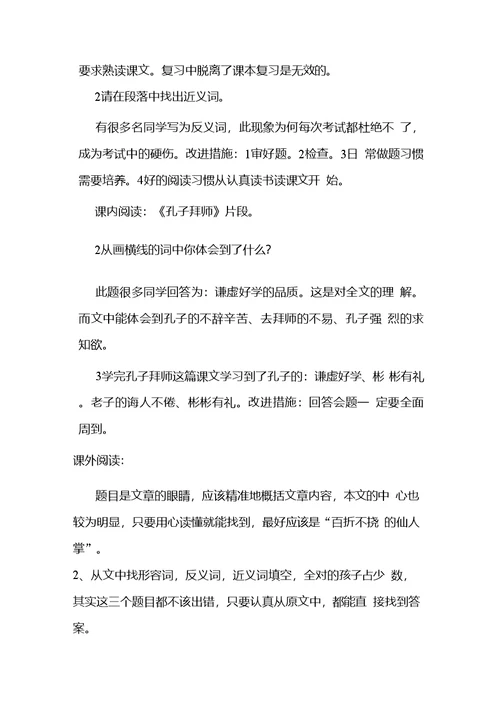 要求熟读课文。复习中脱离了课本复习是无效的。

2请在段落中找出近义词。

有很多名同学写为反义词，此现象为何每次考试都杜绝不 了，成为考试中的硬伤。改进措施：1审好题。2检查。3日 常做题习惯需要培养。4好的阅读习惯从认真读书读课文开 始。

课内阅读：《孔子拜师》片段。

2从画横线的词中你体会到了什么?

此题很多同学回答为：谦虚好学的品质。这是对全文的理 解。而文中能体会到孔子的不辞辛苦、去拜师的不易、孔子强 烈的求知欲。

3学完孔子拜师这篇课文学习到了孔子的：谦虚好学、彬 彬有礼。老子的诲人不倦、彬彬有礼。改进措施：回答会题一 定要全面周到。

课外阅读:

题目是文章的眼睛，应该精准地概括文章内容，本文的中 心也较为明显，只要用心读懂就能找到，最好应该是“百折不挠 的仙人掌”。

2、从文中找形容词，反义词，近义词填空，全对的孩子占少 数，其实这三个题目都不该出错，只要认真从原文中，都能直 接找到答案。